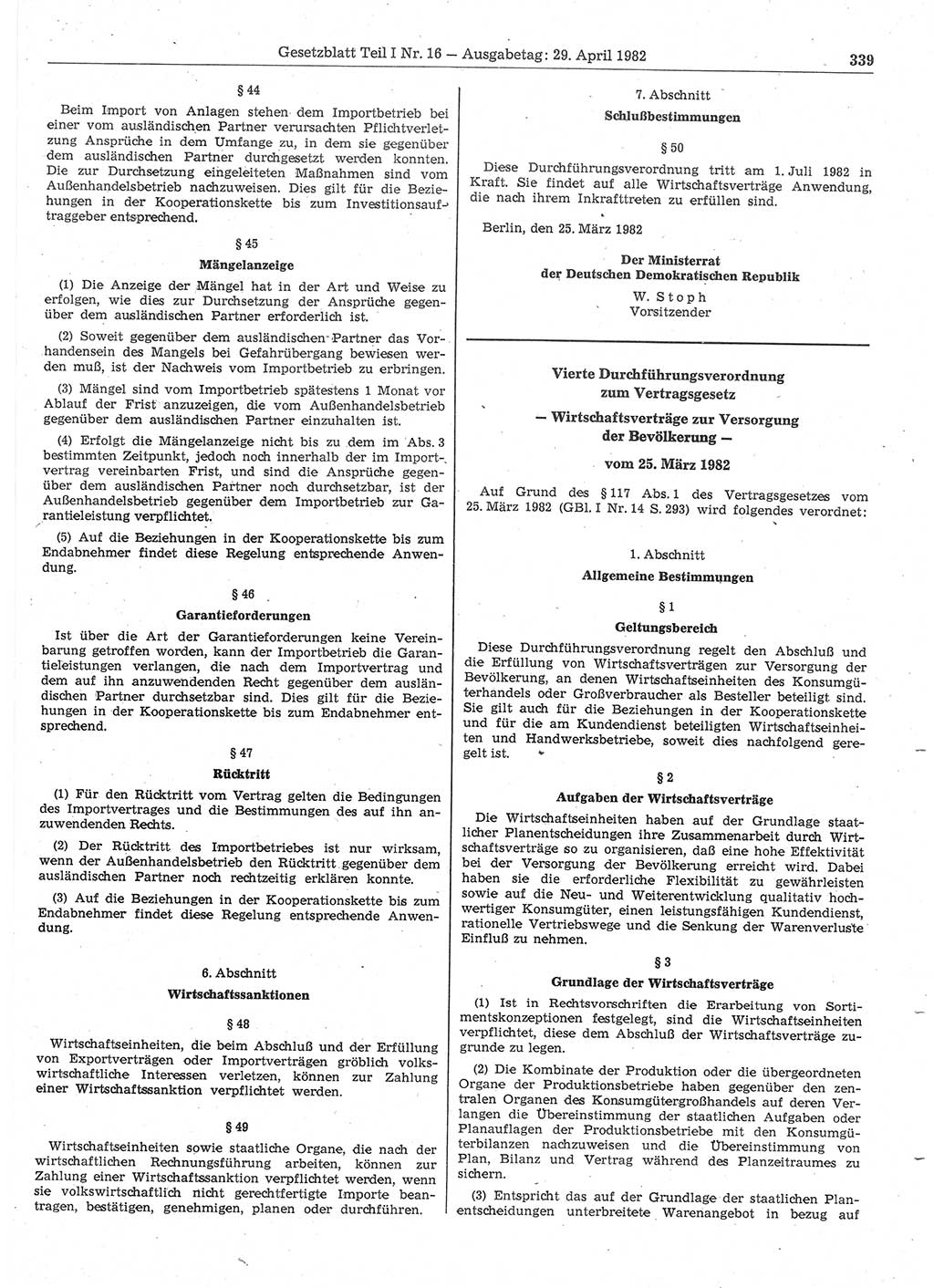 Gesetzblatt Teil I Nr. 16 — Ausgabetag: 29. April 1982 339

§ 44

Beim Import von Anlagen stehen dem Importbetrieb bei einer vom ausländischen Partner verursachten Pflichtverletzung Ansprüche in dem Umfange zu, in dem sie gegenüber dem ausländischen Partner durchgesetzt werden konnten. Die zur Durchsetzung eingeleiteten Maßnahmen sind vom Außenhandelsbetrieb nachzuweisen. Dies gilt für die Beziehungen in der Kooperationskette bis zum Investitionsauftraggeber entsprechend.

§ 45

Mängelanzeige

(1) Die Anzeige der Mängel hat in der Art und Weise zu erfolgen, wie dies zur Durchsetzung der Ansprüche gegenüber dem ausländischen Partner erforderlich ist.

(2) Soweit gegenüber dem ausländischen Partner das Vorhandensein des Mangels bei Gefahrübergang bewiesen werden muß, ist der Nachweis vom Importbetrieb zu erbringen.

(3) Mängel sind vom Importbetrieb spätestens 1 Monat vor Ablauf der Frist anzuzeigen, die vom Außenhandelsbetrieb gegenüber dem ausländischen Partner einzuhalten ist.

(4) Erfolgt die Mängelanzeige nicht bis zu dem im Abs. 3 bestimmten Zeitpunkt, jedoch noch innerhalb der im Importvertrag vereinbarten Frist, und sind die Ansprüche gegenüber dem ausländischen Partner noch durchsetzbar, ist der Außenhandelsbetrieb gegenüber dem Importbetrieb zur Garantieleistung verpflichtet.

(5) Auf die Beziehungen in der Kooperationskette bis zum Endabnehmer findet diese Regelung entsprechende Anwendung.

§ 46

Garantieforderungen

Ist über die Art der Garantieforderungen keine Vereinbarung getroffen worden, kann der Importbetrieb die Garantieleistungen verlangen, die nach dem Importvertrag und dem auf ihn anzuwendenden Recht gegenüber dem ausländischen Partner durchsetzbar sind. Dies gilt für die Beziehungen in der Kooperationskette bis zum Endabnehmer entsprechend.

§ 47

Rücktritt

(1) Für den Rücktritt vom Vertrag gelten die Bedingungen des Importvertrages und die Bestimmungen des auf ihn anzuwendenden Rechts.

(2) Der Rücktritt des Importbetriebes ist nur wirksam, wenn der Außenhandelsbetrieb den Rücktritt gegenüber dem ausländischen Partner noch rechtzeitig erklären konnte.

(3) Auf die Beziehungen in der Kooperationskette bis zum Endabnehmer findet diese Regelung entsprechende Anwendung.

6. Abschnitt

Wirtschaftssanktionen

§ 48

Wirtschaftseinheiten, die beim Abschluß und der Erfüllung von Exportverträgen oder Importverträgen gröblich volkswirtschaftliche Interessen verletzen, können zur Zahlung einer Wirtschaftssanktion verpflichtet werden.

§ 49

Wirtschaftseinheiten sowie staatliche Organe, die nach der wirtschaftlichen Rechnungsführung arbeiten, können zur Zahlung einer Wirtschaftssanktion verpflichtet werden, wenn sie volkswirtschaftlich nicht gerechtfertigte Importe beantragen, bestätigen, genehmigen, planen oder durchführen.

7. Abschnitt

Schlußbestimmungen

§ 50

Diese Durchführungsverordnung tritt am 1. Juli 1982 in Kraft. Sie findet auf alle Wirtschaftsverträge Anwendung, die nach ihrem Inkrafttreten zu erfüllen sind.

Berlin, den 25. März 1982

Der Ministerrat
der Deutschen Demokratischen Republik
W. Stoph
Vorsitzender

Vierte Durchführungsverordnung
zum Vertragsgesetz
— Wirtschaftsverträge zur Versorgung
der Bevölkerung —
vom 25. März 1982

Auf Grund des § 117 Abs. 1 des Vertragsgesetzes vom 25. März 1982 (GBl. I Nr. 14 S. 293) wird folgendes verordnet:

1. Abschnitt

Allgemeine Bestimmungen

§ 1

Geltungsbereich

Diese Durchführungsverordnung regelt den Abschluß und die Erfüllung von Wirtschaftsverträgen zur Versorgung der Bevölkerung, an denen Wirtschaftseinheiten des Konsumgüterhandels oder Großverbraucher als Besteller beteiligt sind. Sie gilt auch für die Beziehungen in der Kooperationskette und für die am Kundendienst beteiligten Wirtschaftseinheiten und Handwerksbetriebe, soweit dies nachfolgend geregelt ist.

§ 2

Aufgaben der Wirtschaftsverträge

Die Wirtschaftseinheiten haben auf der Grundlage staatlicher Planentscheidungen ihre Zusammenarbeit durch Wirtschaftsverträge so zu organisieren, daß eine hohe Effektivität bei der Versorgung der Bevölkerung erreicht wird. Dabei haben sie die erforderliche Flexibilität zu gewährleisten sowie auf die Neu- und Weiterentwicklung qualitativ hochwertiger Konsumgüter, einen leistungsfähigen Kundendienst, rationelle Vertriebswege und die Senkung der Warenverluste Einfluß zu nehmen.

§ 3

Grundlage der Wirtschaftsverträge

(1) Ist in Rechtsvorschriften die Erarbeitung von Sortimentskonzeptionen festgelegt, sind die Wirtschaftseinheiten verpflichtet, diese dem Abschluß der Wirtschaftsverträge zugrunde zu legen.

(2) Die Kombinate der Produktion oder die übergeordneten Organe der Produktionsbetriebe haben gegenüber den zentralen Organen des Konsumgütergroßhandels auf deren Verlangen die Übereinstimmung der staatlichen Aufgaben oder Planauflagen der Produktionsbetriebe mit den Konsumgüterbilanzen nachzuweisen und die Übereinstimmung von Plan, Bilanz und Vertrag während des Planzeitraumes zu sichern.

(3) Entspricht das auf der Grundlage der staatlichen Planentscheidungen unterbreitete Warenangebot in bezug auf